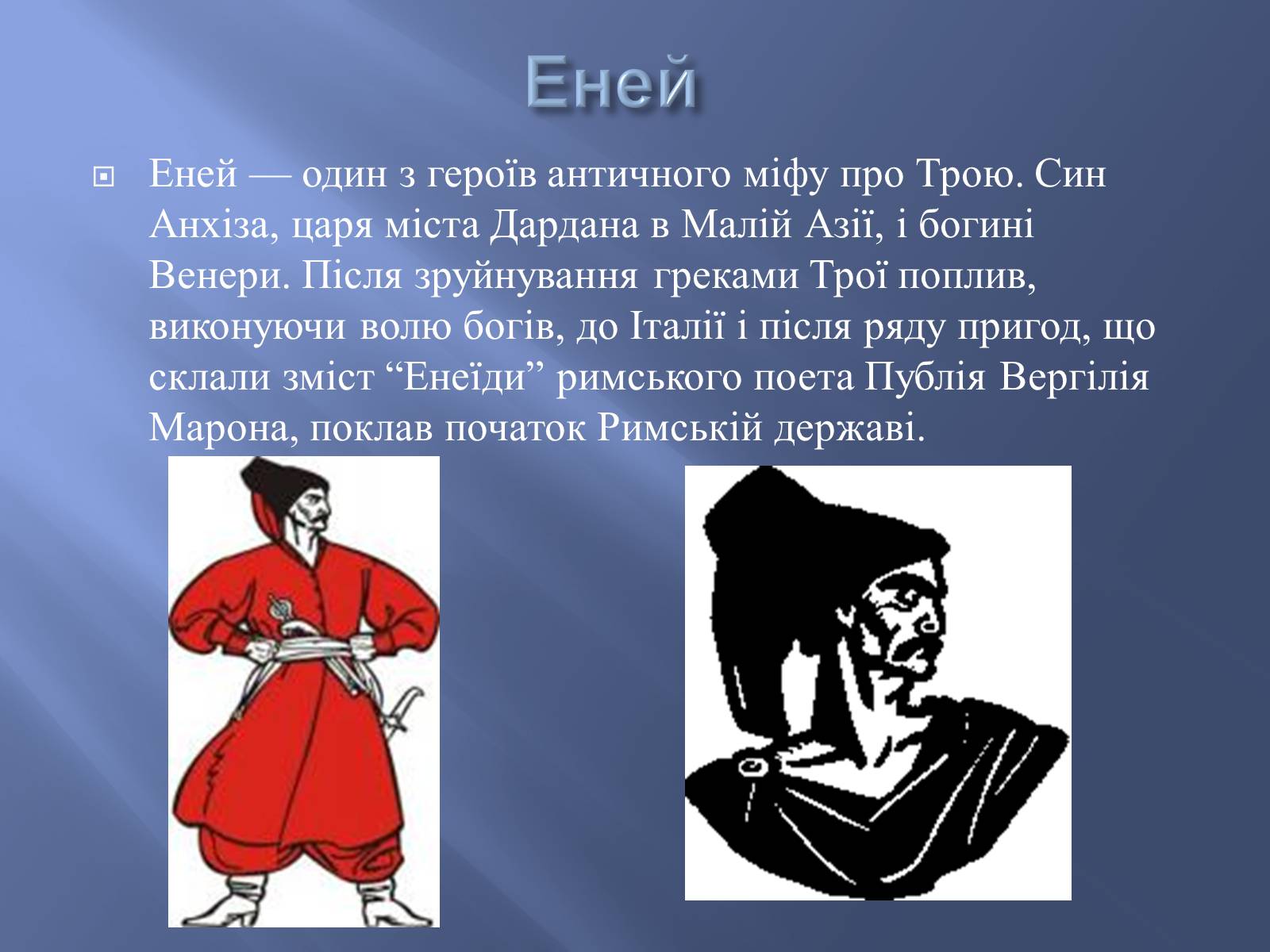 Еней

Еней — один з героїв античного міфу про Трою. Син Анхіза, царя міста Дардана в Малій Азії, і богині Венери. Після зруйнування греками Трої поплив, виконуючи волю богів, до Італії і після ряду пригод, що склали зміст “Енеїди” римського поета Публія Вергілія Марона, поклав початок Римській державі.